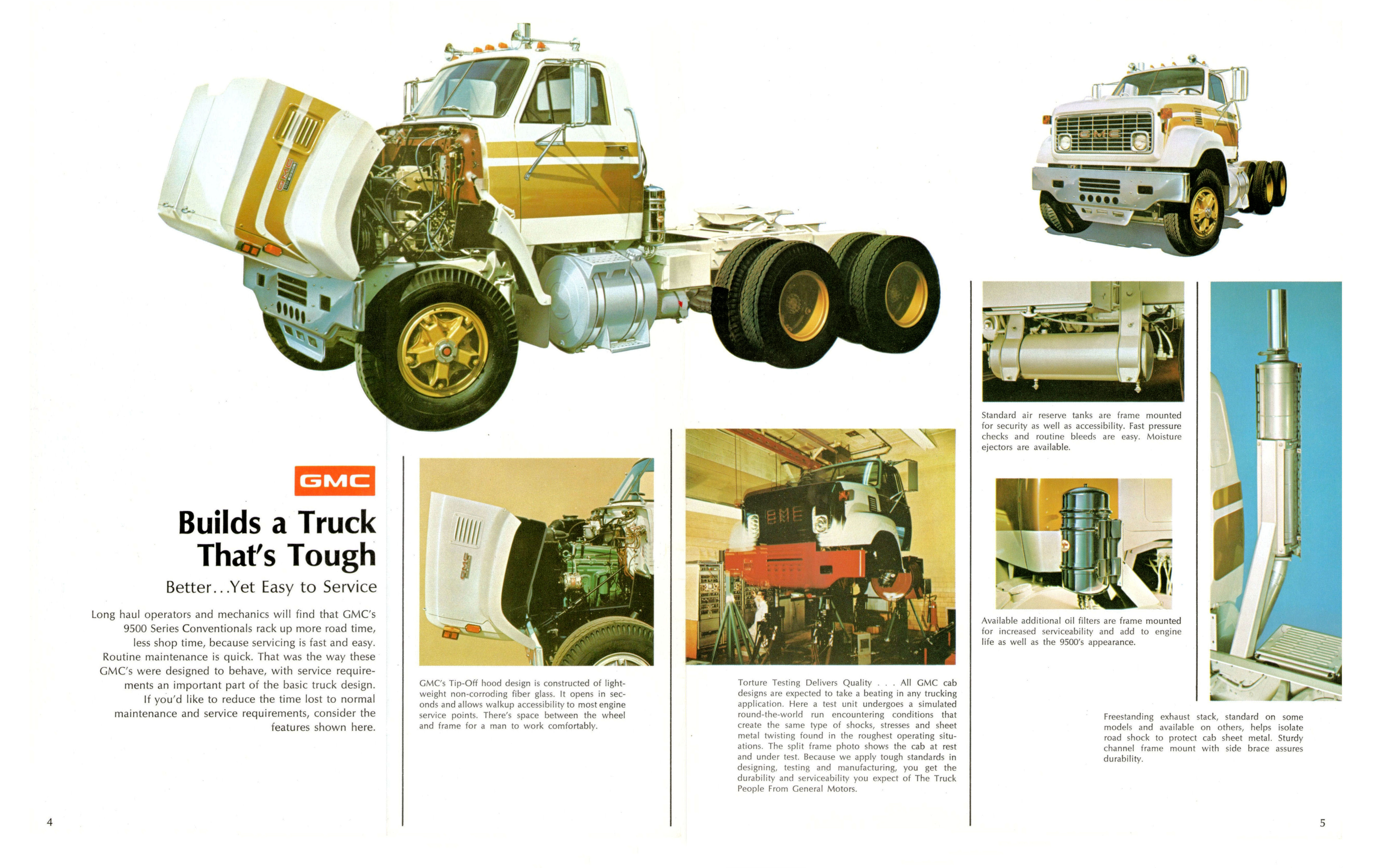 GMC

Builds a Truck That's Tough

Better...Yet Easy to Service

Long haul operators and mechanics will find that GMC's 9500 Series Conventionals rack up more road time, less shop time, because servicing is fast and easy. Routine maintenance is quick. That was the way these GMC's were designed to behave, with service requirements an important part of the basic truck design. If you'd like to reduce the time lost to normal maintenance and service requirements, consider the features shown here.

GMC's Tip-Off hood design is constructed of lightweight non-corroding fiber glass. It opens in seconds and allows walkup accessibility to most engine service points. There's space between the wheel and frame for a man to work comfortably.

Torture Testing Delivers Quality . . . All GMC cab designs are expected to take a beating in any trucking application. Here a test unit undergoes a simulated round-the-world run encountering conditions that create the same type of shocks, stresses and sheet metal twisting found in the roughest operating situations. The split frame photo shows the cab at rest and under test. Because we apply tough standards in designing, testing and manufacturing, you get the durability and serviceability you expect of The Truck People From General Motors.

Standard air reserve tanks are frame mounted for security as well as accessibility. Fast pressure checks and routine bleeds are easy. Moisture ejectors are available.

Available additional oil filters are frame mounted for increased serviceability and add to engine life as well as the 9500's appearance.

Freestanding exhaust stack, standard on some models and available on others, helps isolate road shock to protect cab sheet metal. Sturdy channel frame mount with side brace assures durability.

4

5